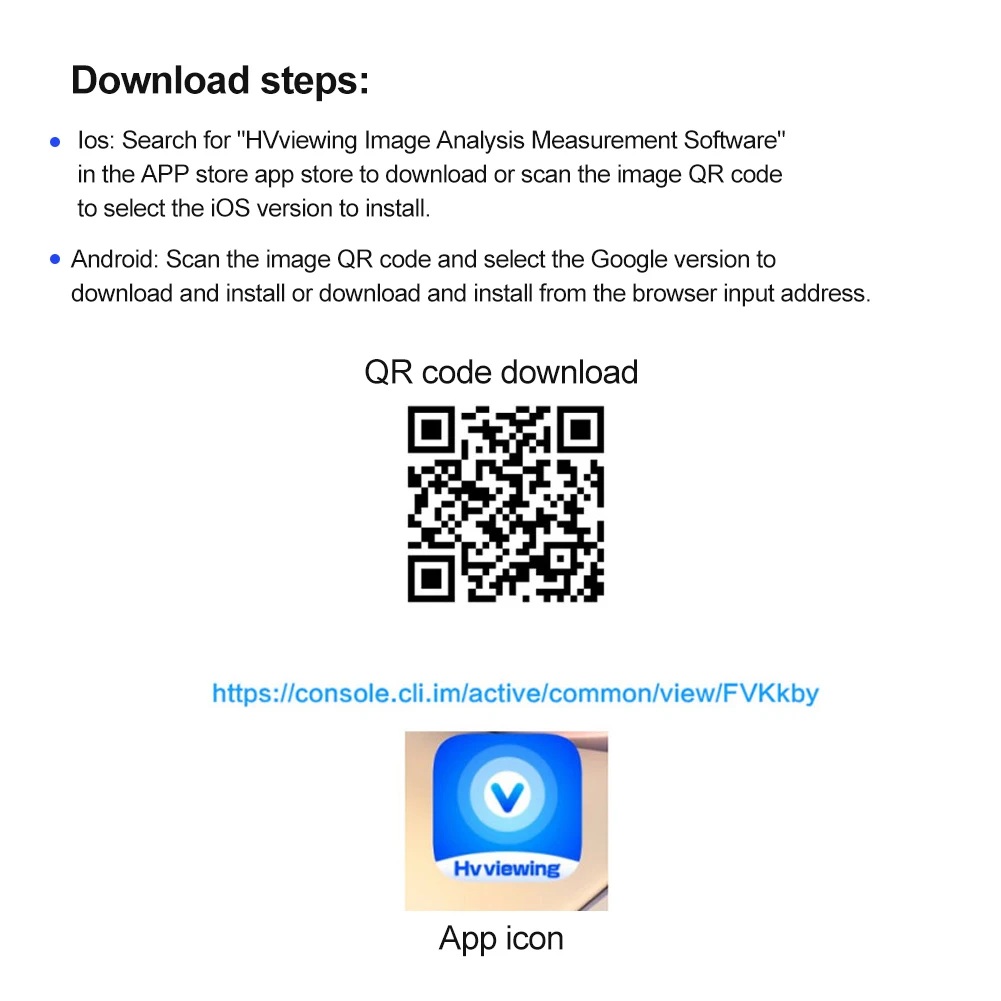 Download steps:

• Ios: Search for "HVviewing Image Analysis Measurement Software" in the APP store app store to download or scan the image QR code to select the iOS version to install.

• Android: Scan the image QR code and select the Google version to download and install or download and install from the browser input address.

QR code download

https://console.cli.im/active/common/view/FVKkby

Hvviewing

App icon